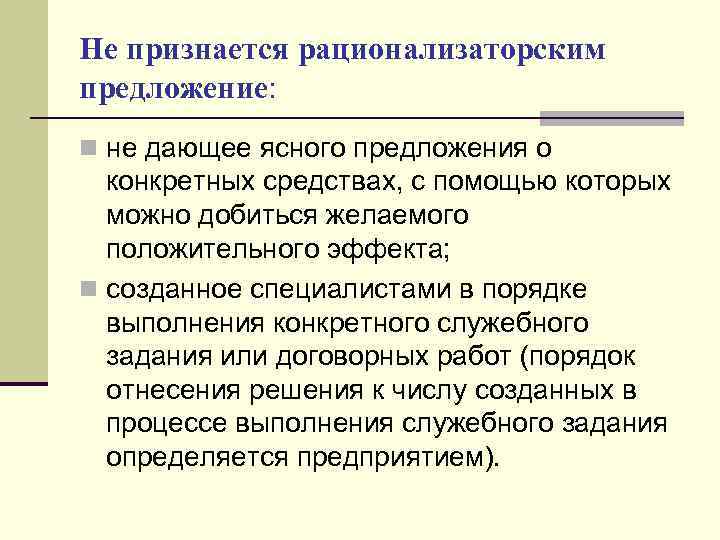 Не признается рационализаторским предложение:

не дающее ясного предложения о конкретных средствах, с помощью которых можно добиться желаемого положительного эффекта;

созданное специалистами в порядке выполнения конкретного служебного задания или договорных работ (порядок отнесения решения к числу созданных в процессе выполнения служебного задания определяется предприятием).